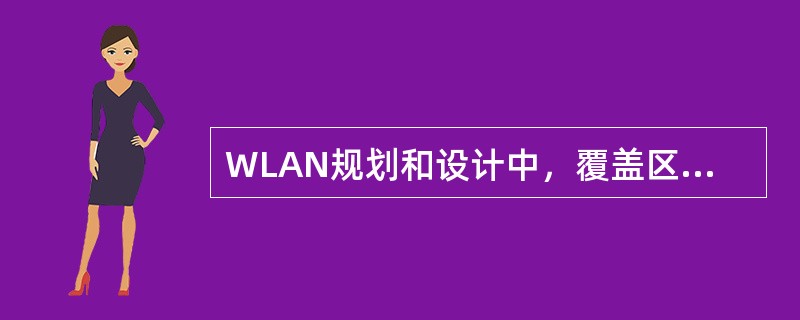 WLAN规划和设计中，覆盖区...